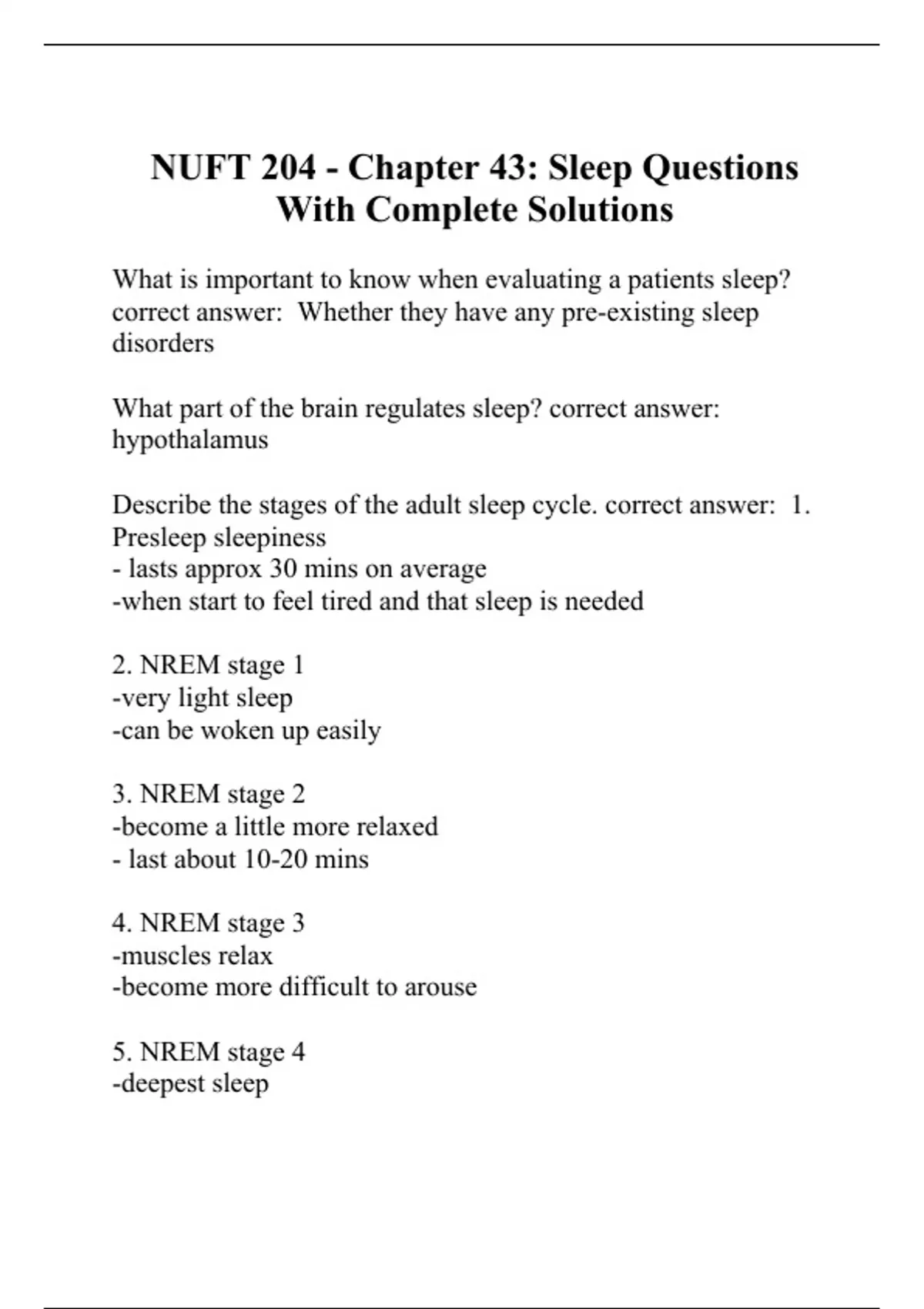 NUFT 204 - Chapter 43: Sleep Questions With Complete Solutions

What is important to know when evaluating a patients sleep? correct answer:  Whether they have any pre-existing sleep disorders

What part of the brain regulates sleep? correct answer: hypothalamus

Describe the stages of the adult sleep cycle. correct answer:  1. Presleep sleepiness
- lasts approx 30 mins on average
-when start to feel tired and that sleep is needed

2. NREM stage 1
-very light sleep
-can be woken up easily

3. NREM stage 2
-become a little more relaxed
- last about 10-20 mins

4. NREM stage 3
-muscles relax
-become more difficult to arouse

5. NREM stage 4
-deepest sleep